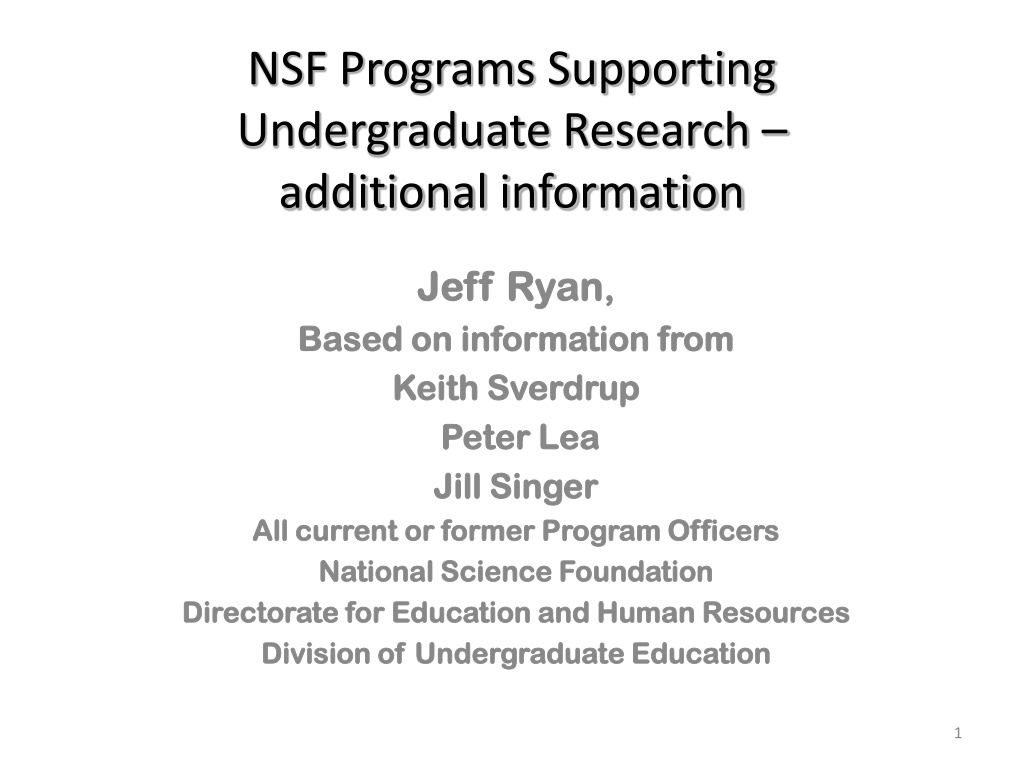 NSF Programs Supporting Undergraduate Research – additional information

Jeff Ryan,
Based on information from
Keith Sverdrup
Peter Lea
Jill Singer
All current or former Program Officers
National Science Foundation
Directorate for Education and Human Resources
Division of Undergraduate Education

1